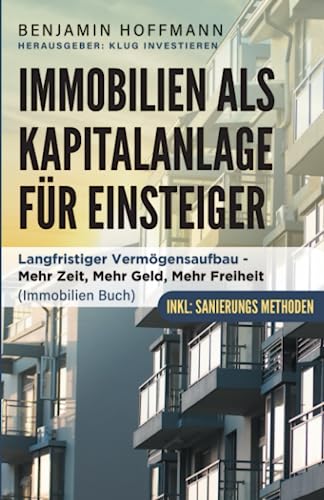 BENJAMIN HOFFMANN
HERAUSGEBER: KLUG INVESTIEREN

IMMOBILIEN ALS KAPITALANLAGE FÜR EINSTEIGER

Langfristiger Vermögensaufbau - Mehr Zeit, Mehr Geld, Mehr Freiheit (Immobilien Buch)

INKL: SANIERUNGS METHODEN